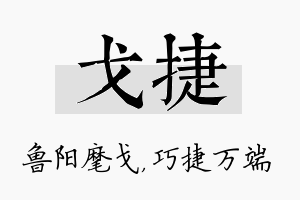 戈捷

鲁阳麾戈,巧捷万端